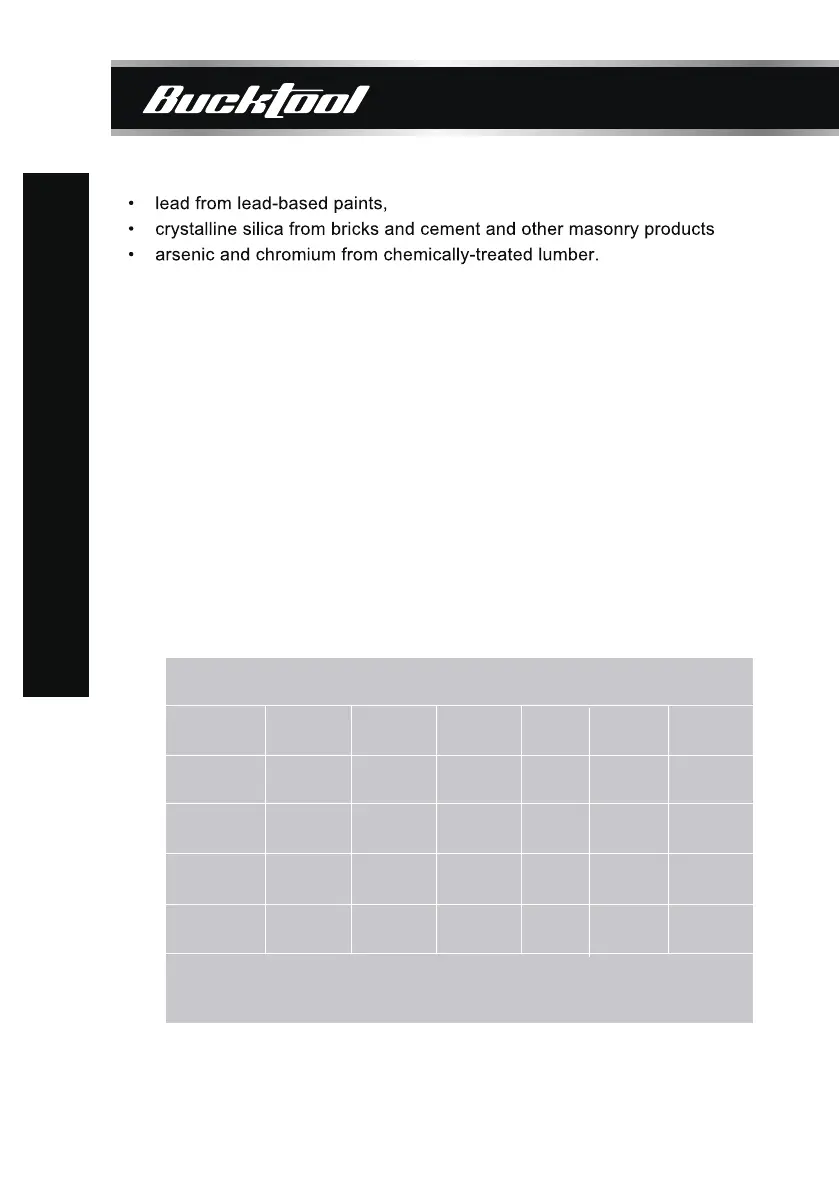 BuckTool

• lead from lead-based paints,
• crystalline silica from bricks and cement and other masonry products
• arsenic and chromium from chemically-treated lumber.